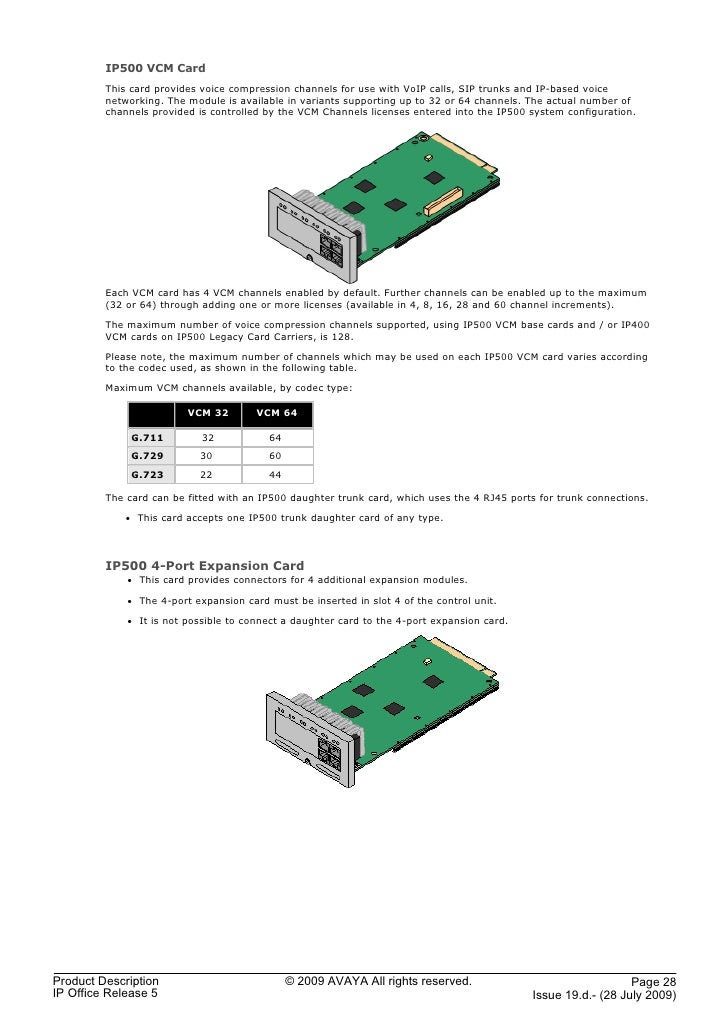 IP500 VCM Card

This card provides voice compression channels for use with VoIP calls, SIP trunks and IP-based voice networking. The module is available in variants supporting up to 32 or 64 channels. The actual number of channels provided is controlled by the VCM Channels licenses entered into the IP500 system configuration.

Each VCM card has 4 VCM channels enabled by default. Further channels can be enabled up to the maximum (32 or 64) through adding one or more licenses (available in 4, 8, 16, 28 and 60 channel increments).

The maximum number of voice compression channels supported, using IP500 VCM base cards and / or IP400 VCM cards on IP500 Legacy Card Carriers, is 128.

Please note, the maximum number of channels which may be used on each IP500 VCM card varies according to the codec used, as shown in the following table.

Maximum VCM channels available, by codec type:

| | VCM 32 | VCM 64 |
|---|---|---|
| G.711 | 32 | 64 |
| G.729 | 30 | 60 |
| G.723 | 22 | 44 |

The card can be fitted with an IP500 daughter trunk card, which uses the 4 RJ45 ports for trunk connections.

• This card accepts one IP500 trunk daughter card of any type.

IP500 4-Port Expansion Card

• This card provides connectors for 4 additional expansion modules.

• The 4-port expansion card must be inserted in slot 4 of the control unit.

• It is not possible to connect a daughter card to the 4-port expansion card.

Product Description
IP Office Release 5

© 2009 AVAYA All rights reserved.

Page 28
Issue 19.d.- (28 July 2009)